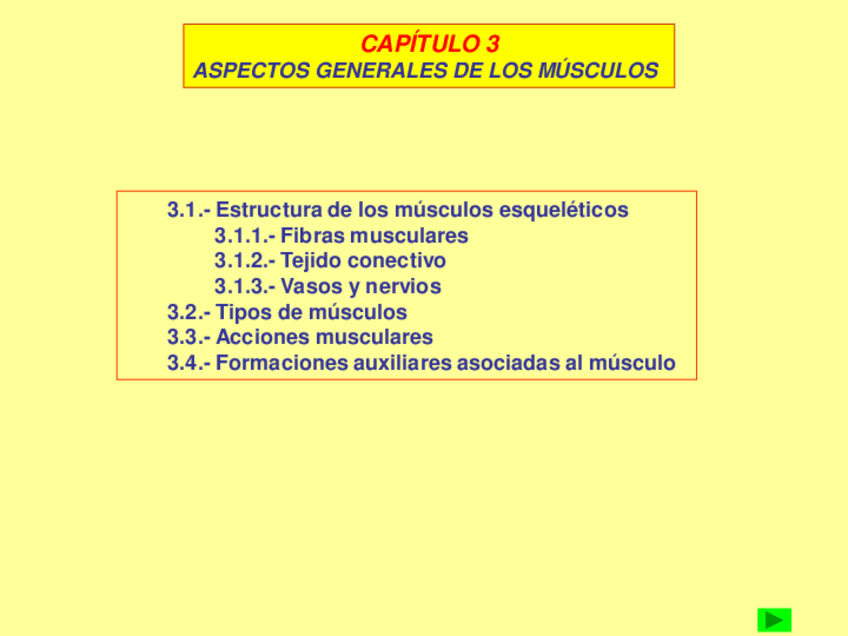 CAPÍTULO 3
ASPECTOS GENERALES DE LOS MÚSCULOS

3.1.- Estructura de los músculos esqueléticos
3.1.1.- Fibras musculares
3.1.2.- Tejido conectivo
3.1.3.- Vasos y nervios
3.2.- Tipos de músculos
3.3.- Acciones musculares
3.4.- Formaciones auxiliares asociadas al músculo